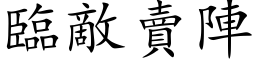 臨敵賣陣